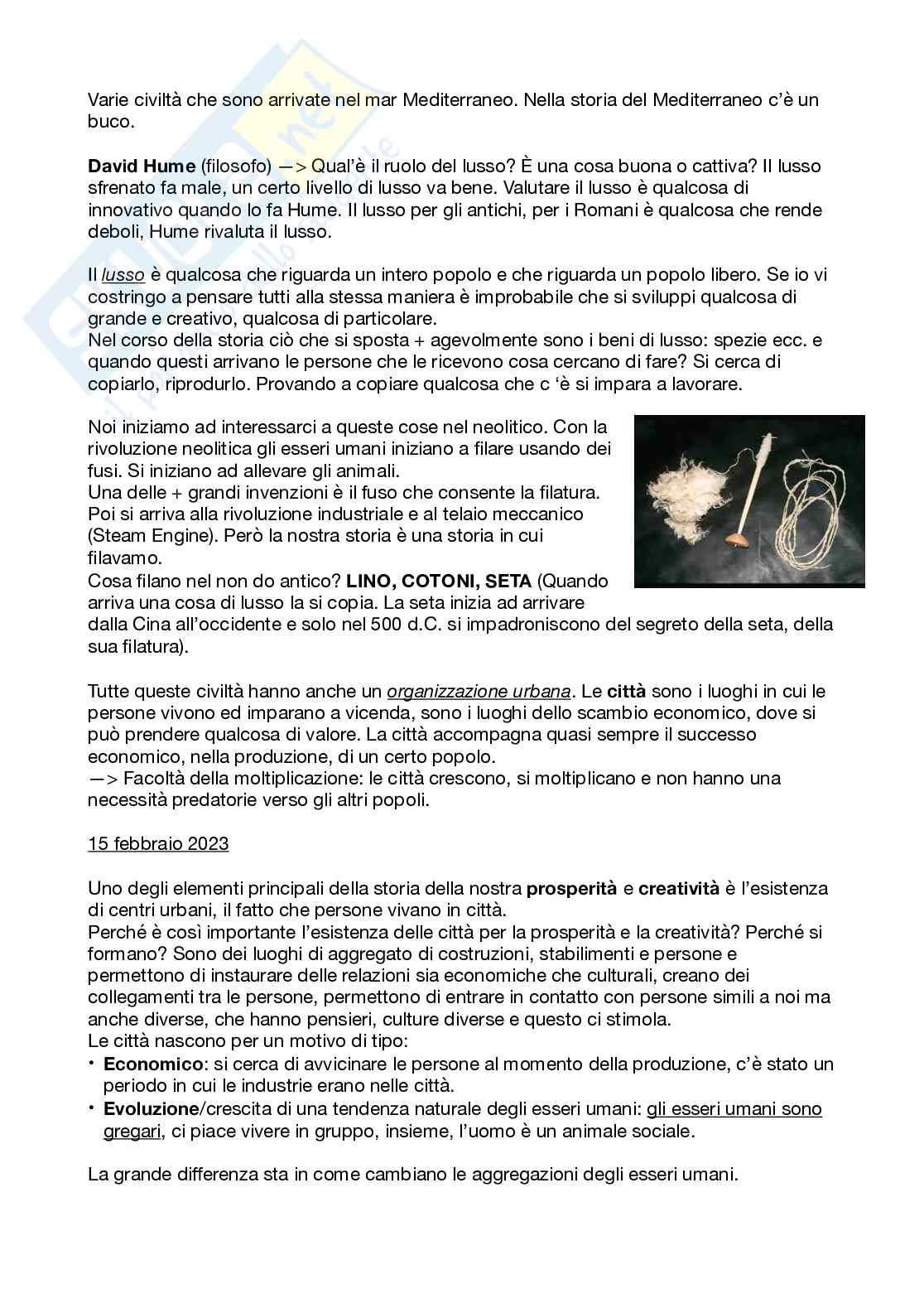 Varie civiltà che sono arrivate nel mar Mediterraneo. Nella storia del Mediterraneo c'è un buco.

David Hume (filosofo) —> Qual'è il ruolo del lusso? È una cosa buona o cattiva? Il lusso sfrenato fa male, un certo livello di lusso va bene. Valutare il lusso è qualcosa di innovativo quando lo fa Hume. Il lusso per gli antichi, per i Romani è qualcosa che rende deboli, Hume rivaluta il lusso.

Il lusso è qualcosa che riguarda un intero popolo e che riguarda un popolo libero. Se io vi costringo a pensare tutti alla stessa maniera è improbabile che si sviluppi qualcosa di grande e creativo, qualcosa di particolare.
Nel corso della storia ciò che si sposta + agevolmente sono i beni di lusso: spezie ecc. e quando questi arrivano le persone che le ricevono cosa cercano di fare? Si cerca di copiarlo, riprodurlo. Provando a copiare qualcosa che c 'è si impara a lavorare.

Noi iniziamo ad interessarci a queste cose nel neolitico. Con la rivoluzione neolitica gli esseri umani iniziano a filare usando dei fusi. Si iniziano ad allevare gli animali.
Una delle + grandi invenzioni è il fuso che consente la filatura. Poi si arriva alla rivoluzione industriale e al telaio meccanico (Steam Engine). Però la nostra storia è una storia in cui filavamo.
Cosa filano nel non do antico? LINO, COTONI, SETA (Quando arriva una cosa di lusso la si copia. La seta inizia ad arrivare dalla Cina all'occidente e solo nel 500 d.C. si impadroniscono del segreto della seta, della sua filatura).

Tutte queste civiltà hanno anche un organizzazione urbana. Le città sono i luoghi in cui le persone vivono ed imparano a vicenda, sono i luoghi dello scambio economico, dove si può prendere qualcosa di valore. La città accompagna quasi sempre il successo economico, nella produzione, di un certo popolo.
—> Facoltà della moltiplicazione: le città crescono, si moltiplicano e non hanno una necessità predatorie verso gli altri popoli.

15 febbraio 2023

Uno degli elementi principali della storia della nostra prosperità e creatività è l'esistenza di centri urbani, il fatto che persone vivano in città.
Perché è così importante l'esistenza delle città per la prosperità e la creatività? Perché si formano? Sono dei luoghi di aggregato di costruzioni, stabilimenti e persone e permettono di instaurare delle relazioni sia economiche che culturali, creano dei collegamenti tra le persone, permettono di entrare in contatto con persone simili a noi ma anche diverse, che hanno pensieri, culture diverse e questo ci stimola.
Le città nascono per un motivo di tipo:
• Economico: si cerca di avvicinare le persone al momento della produzione, c'è stato un periodo in cui le industrie erano nelle città.
• Evoluzione/crescita di una tendenza naturale degli esseri umani: gli esseri umani sono gregari, ci piace vivere in gruppo, insieme, l'uomo è un animale sociale.

La grande differenza sta in come cambiano le aggregazioni degli esseri umani.